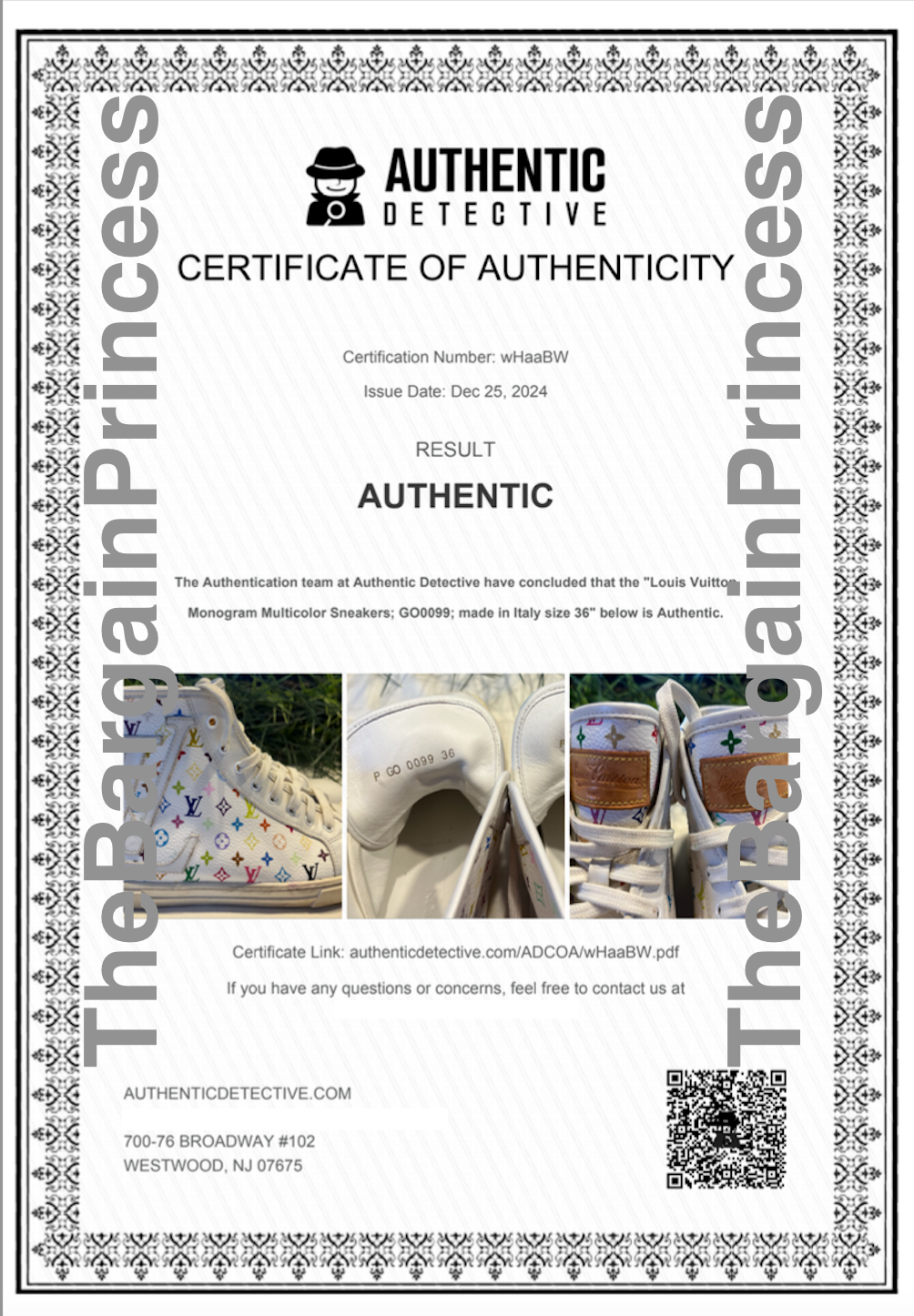 TheBargainPrincess

AUTHENTIC
DETECTIVE

CERTIFICATE OF AUTHENTICITY

Certification Number: wHaaBW

Issue Date: Dec 25, 2024

RESULT

AUTHENTIC

The Authentication team at Authentic Detective have concluded that the "Louis Vuitton Monogram Multicolor Sneakers; GO0099; made in Italy size 36" below is Authentic.

P GO 0099 36

Certificate Link: authenticdetective.com/ADCOA/wHaaBW.pdf

If you have any questions or concerns, feel free to contact us at

AUTHENTICDETECTIVE.COM

700-76 BROADWAY #102
WESTWOOD, NJ 07675

TheBargainPrincess